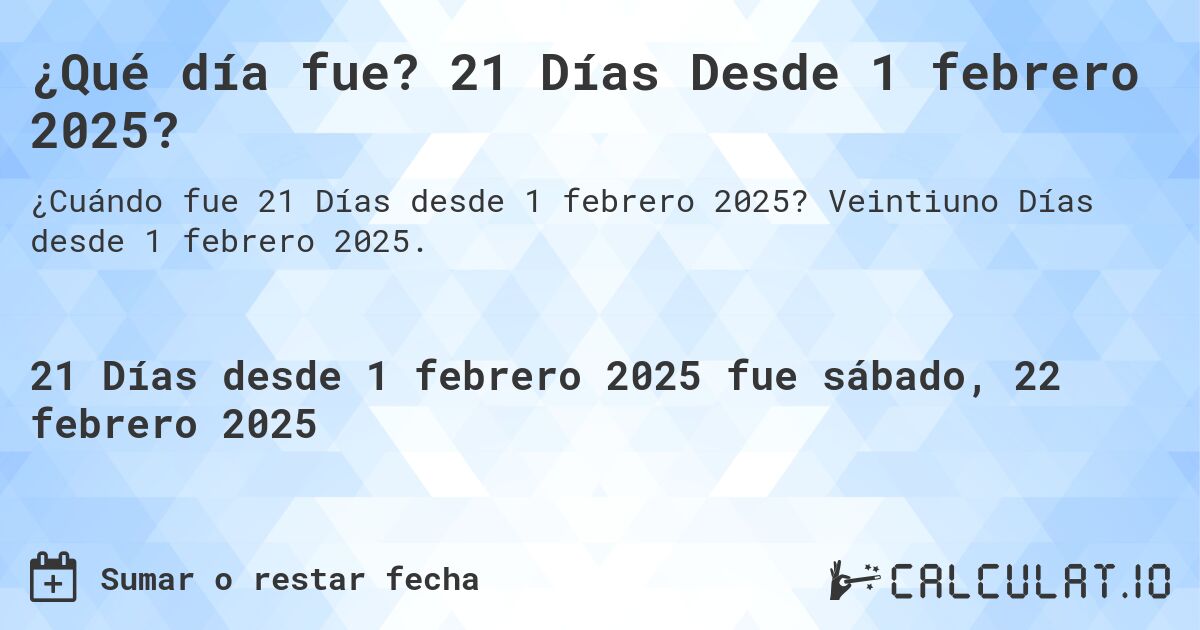 ¿Qué día fue? 21 Días Desde 1 febrero 2025?

¿Cuándo fue 21 Días desde 1 febrero 2025? Veintiuno Días desde 1 febrero 2025.

21 Días desde 1 febrero 2025 fue sábado, 22 febrero 2025

Sumar o restar fecha

CALCULAT.IO